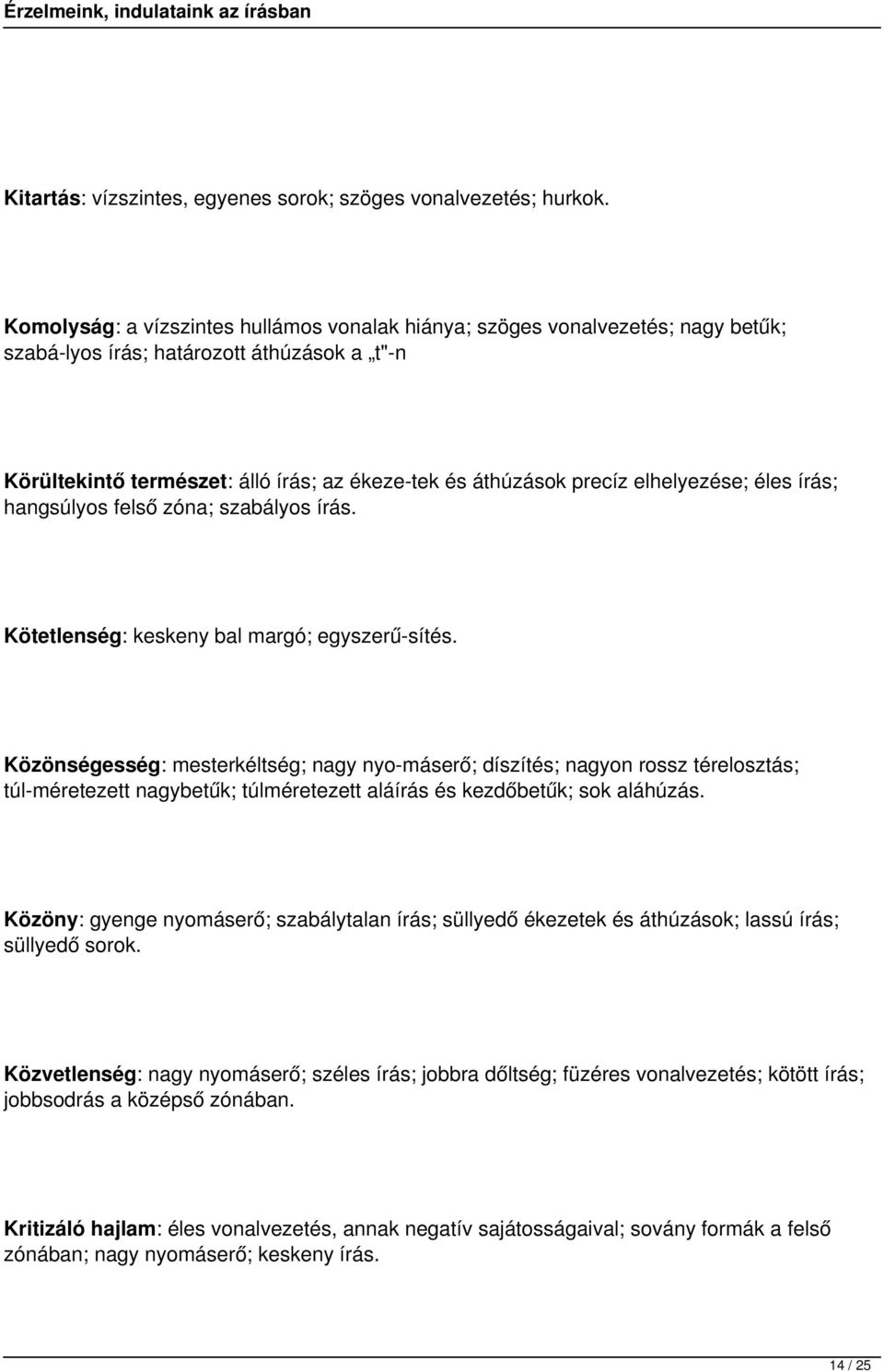 Érzelmeink, indulataink az írásban

Kitartás: vízszintes, egyenes sorok; szöges vonalvezetés; hurkok.

Komolyság: a vízszintes hullámos vonalak hiánya; szöges vonalvezetés; nagy betűk; szabá-lyos írás; határozott áthúzások a „t"-n

Körültekintő természet: álló írás; az ékeze-tek és áthúzások precíz elhelyezése; éles írás; hangsúlyos felső zóna; szabályos írás.

Kötetlenség: keskeny bal margó; egyszerű-sítés.

Közönségesség: mesterkéltség; nagy nyo-máserő; díszítés; nagyon rossz térelosztás; túl-méretezett nagybetűk; túlméretezett aláírás és kezdőbetűk; sok aláhúzás.

Közöny: gyenge nyomáserő; szabálytalan írás; süllyedő ékezetek és áthúzások; lassú írás; süllyedő sorok.

Közvetlenség: nagy nyomáserő; széles írás; jobbra dőltség; füzéres vonalvezetés; kötött írás; jobbsodrás a középső zónában.

Kritizáló hajlam: éles vonalvezetés, annak negatív sajátosságaival; sovány formák a felső zónában; nagy nyomáserő; keskeny írás.

14 / 25